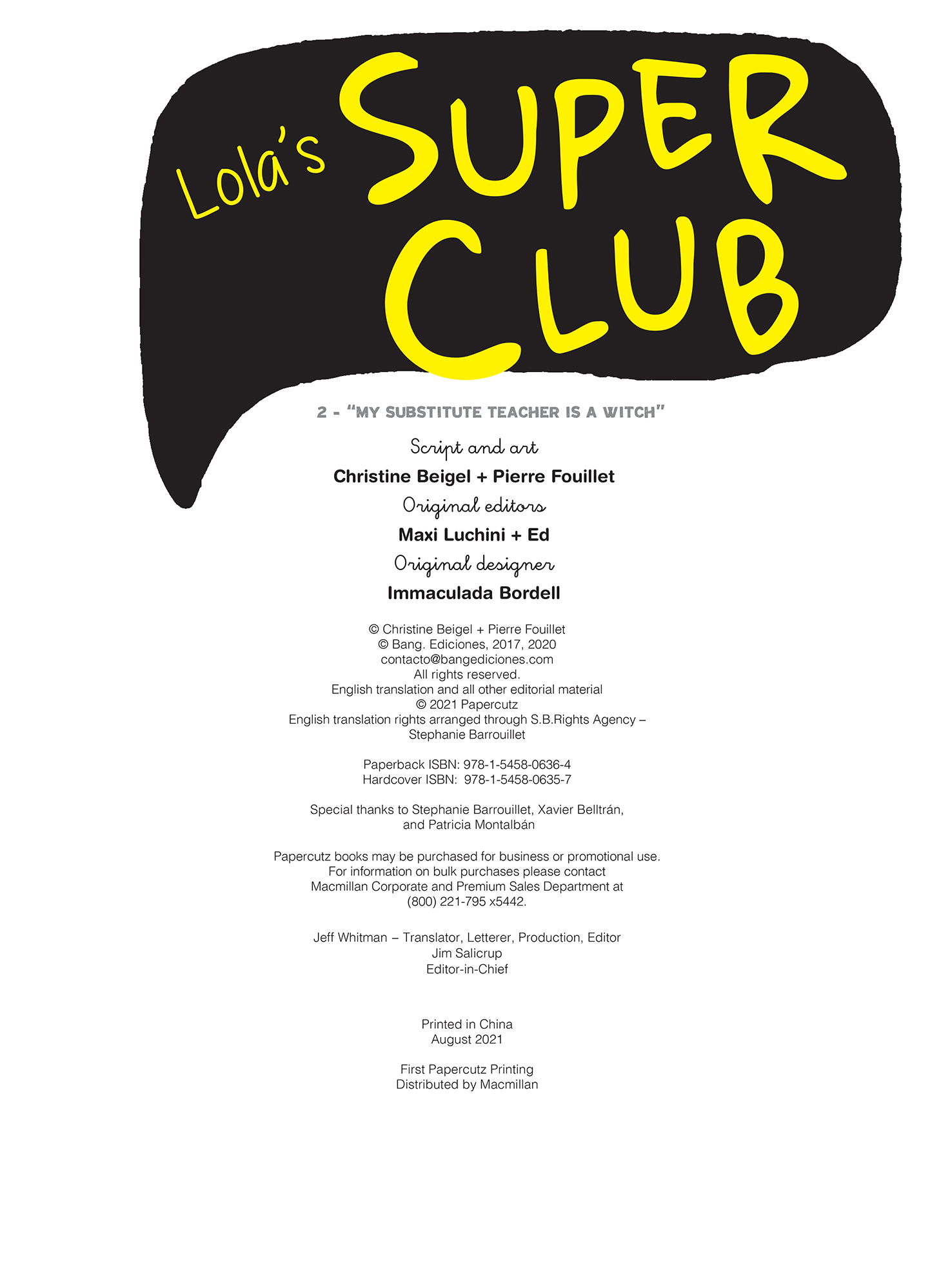 Lola's SUPER CLUB

2 - "MY SUBSTITUTE TEACHER IS A WITCH"

Script and art
Christine Beigel + Pierre Fouillet
Original editors
Maxi Luchini + Ed
Original designer
Immaculada Bordell

© Christine Beigel + Pierre Fouillet
© Bang. Ediciones, 2017, 2020
contacto@bangediciones.com
All rights reserved.
English translation and all other editorial material
© 2021 Papercutz
English translation rights arranged through S.B.Rights Agency – Stephanie Barrouillet

Paperback ISBN: 978-1-5458-0636-4
Hardcover ISBN: 978-1-5458-0635-7

Special thanks to Stephanie Barrouillet, Xavier Belltrán, and Patricia Montalbán

Papercutz books may be purchased for business or promotional use. For information on bulk purchases please contact Macmillan Corporate and Premium Sales Department at (800) 221-795 x5442.

Jeff Whitman – Translator, Letterer, Production, Editor
Jim Salicrup
Editor-in-Chief

Printed in China
August 2021

First Papercutz Printing
Distributed by Macmillan